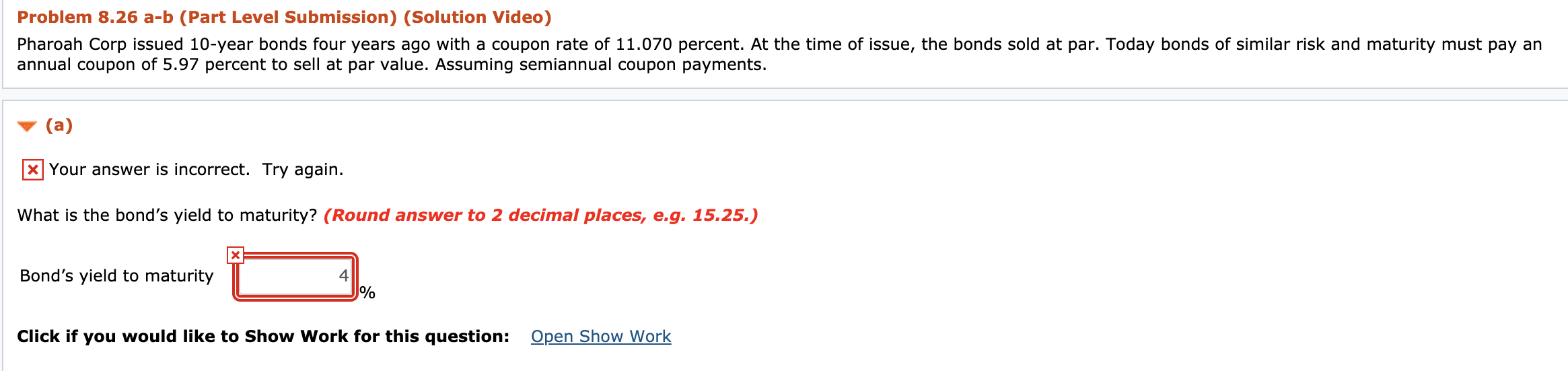 Problem 8.26 a-b (Part Level Submission) (Solution Video)

Pharoah Corp issued 10-year bonds four years ago with a coupon rate of 11.070 percent. At the time of issue, the bonds sold at par. Today bonds of similar risk and maturity must pay an annual coupon of 5.97 percent to sell at par value. Assuming semiannual coupon payments.

(a)

Your answer is incorrect. Try again.

What is the bond's yield to maturity? (Round answer to 2 decimal places, e.g. 15.25.)

Bond's yield to maturity 4 %

Click if you would like to Show Work for this question: Open Show Work